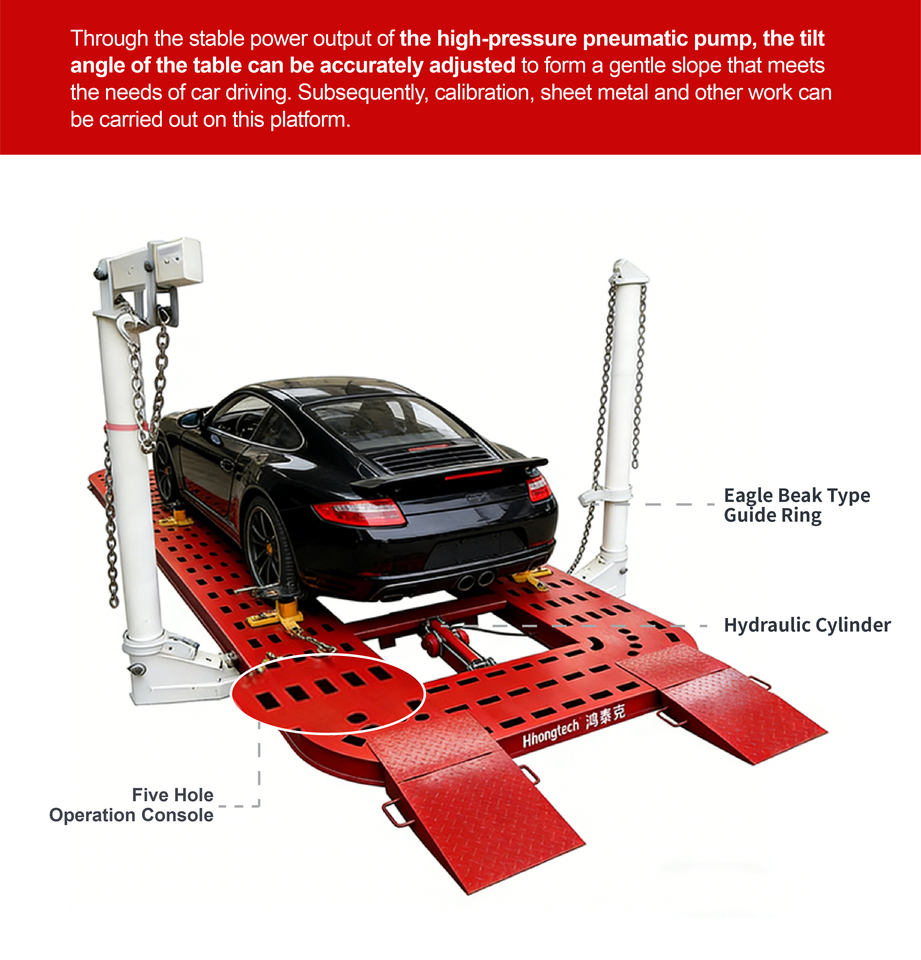 Through the stable power output of the high-pressure pneumatic pump, the tilt angle of the table can be accurately adjusted to form a gentle slope that meets the needs of car driving. Subsequently, calibration, sheet metal and other work can be carried out on this platform.

Eagle Beak Type
Guide Ring

Hydraulic Cylinder

Hhongtech 鸿泰克

Five Hole
Operation Console